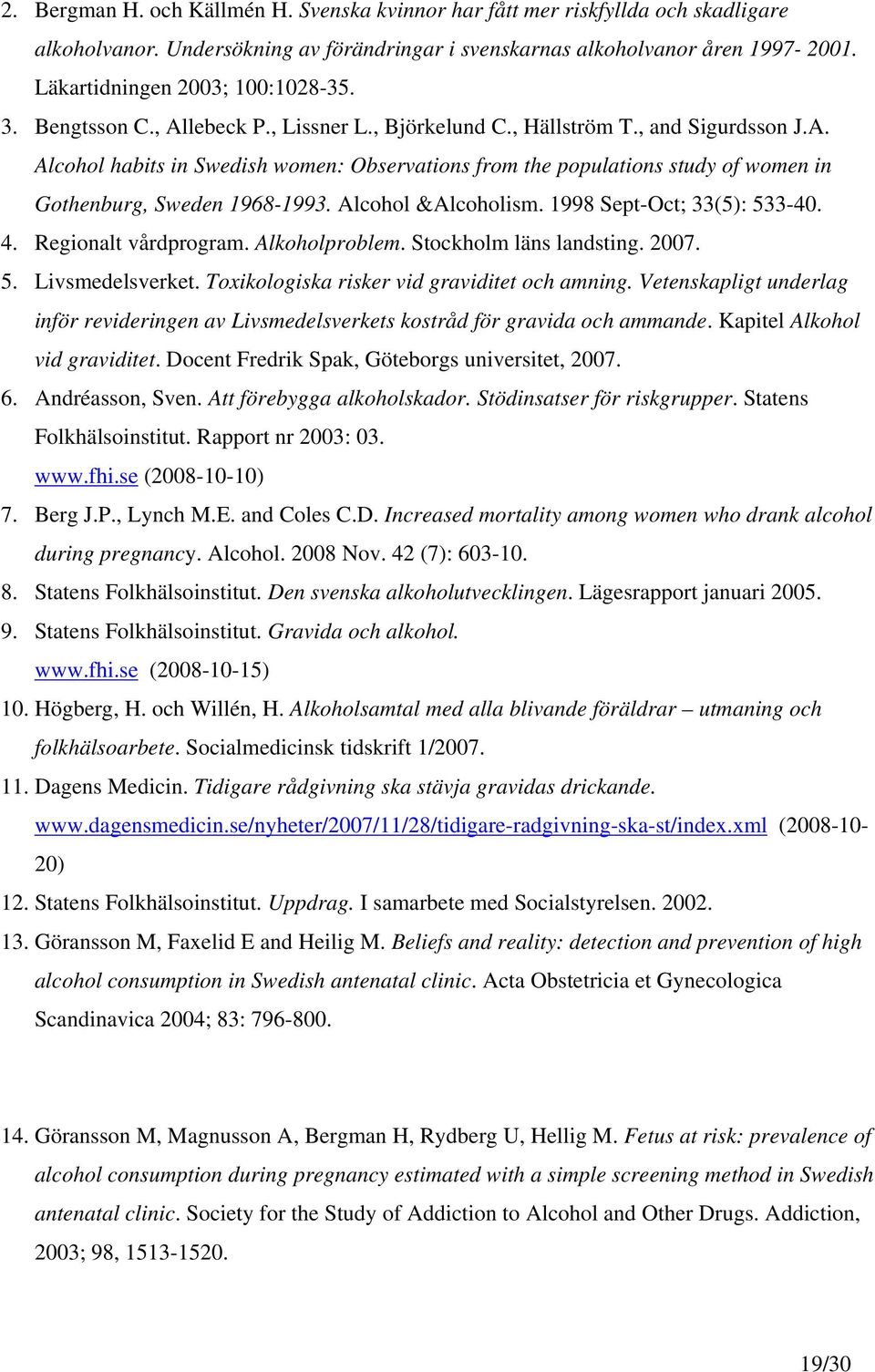 2. Bergman H. och Källmén H. Svenska kvinnor har fått mer riskfyllda och skadligare alkoholvanor. Undersökning av förändringar i svenskarnas alkoholvanor åren 1997- 2001. Läkartidningen 2003; 100:1028-35.
3. Bengtsson C., Allebeck P., Lissner L., Björkelund C., Hällström T., and Sigurdsson J.A. Alcohol habits in Swedish women: Observations from the populations study of women in Gothenburg, Sweden 1968-1993. Alcohol &Alcoholism. 1998 Sept-Oct; 33(5): 533-40.
4. Regionalt vårdprogram. Alkoholproblem. Stockholm läns landsting. 2007.
5. Livsmedelsverket. Toxikologiska risker vid graviditet och amning. Vetenskapligt underlag inför revideringen av Livsmedelsverkets kostråd för gravida och ammande. Kapitel Alkohol vid graviditet. Docent Fredrik Spak, Göteborgs universitet, 2007.
6. Andréasson, Sven. Att förebygga alkoholskador. Stödinsatser för riskgrupper. Statens Folkhälsoinstitut. Rapport nr 2003: 03. www.fhi.se (2008-10-10)
7. Berg J.P., Lynch M.E. and Coles C.D. Increased mortality among women who drank alcohol during pregnancy. Alcohol. 2008 Nov. 42 (7): 603-10.
8. Statens Folkhälsoinstitut. Den svenska alkoholutvecklingen. Lägesrapport januari 2005.
9. Statens Folkhälsoinstitut. Gravida och alkohol. www.fhi.se (2008-10-15)
10. Högberg, H. och Willén, H. Alkoholsamtal med alla blivande föräldrar – utmaning och folkhälsoarbete. Socialmedicinsk tidskrift 1/2007.
11. Dagens Medicin. Tidigare rådgivning ska stävja gravidas drickande. www.dagensmedicin.se/nyheter/2007/11/28/tidigare-radgivning-ska-st/index.xml (2008-10-20)
12. Statens Folkhälsoinstitut. Uppdrag. I samarbete med Socialstyrelsen. 2002.
13. Göransson M, Faxelid E and Heilig M. Beliefs and reality: detection and prevention of high alcohol consumption in Swedish antenatal clinic. Acta Obstetricia et Gynecologica Scandinavica 2004; 83: 796-800.

14. Göransson M, Magnusson A, Bergman H, Rydberg U, Hellig M. Fetus at risk: prevalence of alcohol consumption during pregnancy estimated with a simple screening method in Swedish antenatal clinic. Society for the Study of Addiction to Alcohol and Other Drugs. Addiction, 2003; 98, 1513-1520.

19/30